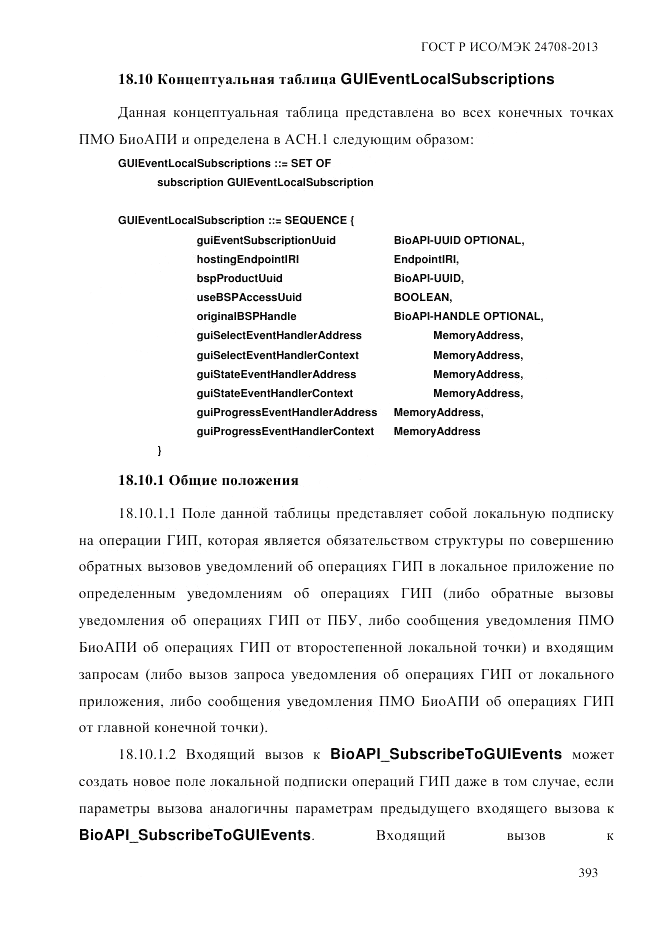 ГОСТ Р ИСО/МЭК 24708-2013

18.10 Концептуальная таблица GUIEventLocalSubscriptions

Данная концептуальная таблица представлена во всех конечных точках ПМО БиоАПИ и определена в АСН.1 следующим образом:

GUIEventLocalSubscriptions ::= SET OF
subscription GUIEventLocalSubscription

GUIEventLocalSubscription ::= SEQUENCE {
guiEventSubscriptionUuid BioAPI-UUID OPTIONAL,
hostingEndpointIRI EndpointIRI,
bspProductUuid BioAPI-UUID,
useBSPAccessUuid BOOLEAN,
originalBSPHandle BioAPI-HANDLE OPTIONAL,
guiSelectEventHandlerAddress MemoryAddress,
guiSelectEventHandlerContext MemoryAddress,
guiStateEventHandlerAddress MemoryAddress,
guiStateEventHandlerContext MemoryAddress,
guiProgressEventHandlerAddress MemoryAddress,
guiProgressEventHandlerContext MemoryAddress
}

18.10.1 Общие положения

18.10.1.1 Поле данной таблицы представляет собой локальную подписку на операции ГИП, которая является обязательством структуры по совершению обратных вызовов уведомлений об операциях ГИП в локальное приложение по определенным уведомлениям об операциях ГИП (либо обратные вызовы уведомления об операциях ГИП от ПБУ, либо сообщения уведомления ПМО БиоАПИ об операциях ГИП от второстепенной локальной точки) и входящим запросам (либо вызов запроса уведомления об операциях ГИП от локального приложения, либо сообщения уведомления ПМО БиоАПИ об операциях ГИП от главной конечной точки).

18.10.1.2 Входящий вызов к BioAPI_SubscribeToGUIEvents может создать новое поле локальной подписки операций ГИП даже в том случае, если параметры вызова аналогичны параметрам предыдущего входящего вызова к BioAPI_SubscribeToGUIEvents. Входящий вызов к

393